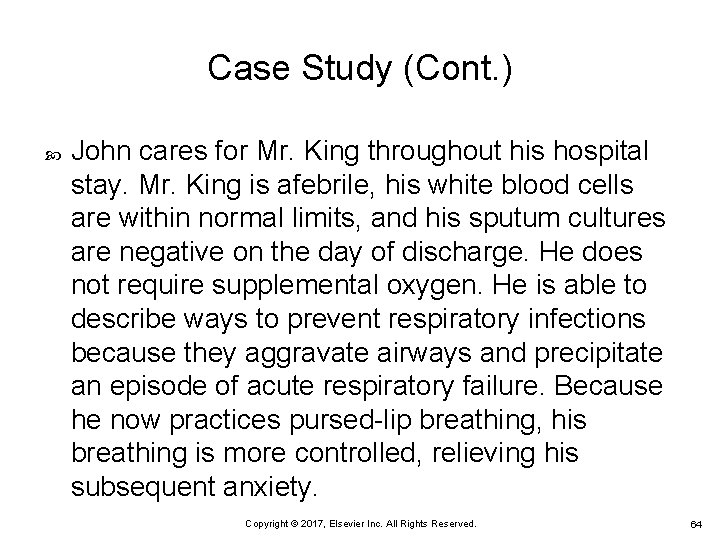 Case Study (Cont.)

John cares for Mr. King throughout his hospital stay. Mr. King is afebrile, his white blood cells are within normal limits, and his sputum cultures are negative on the day of discharge. He does not require supplemental oxygen. He is able to describe ways to prevent respiratory infections because they aggravate airways and precipitate an episode of acute respiratory failure. Because he now practices pursed-lip breathing, his breathing is more controlled, relieving his subsequent anxiety.

Copyright © 2017, Elsevier Inc. All Rights Reserved.

64